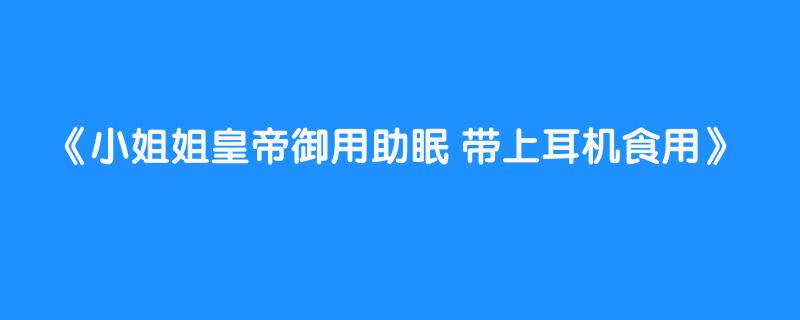 《小姐姐皇帝御用助眠 带上耳机食用》